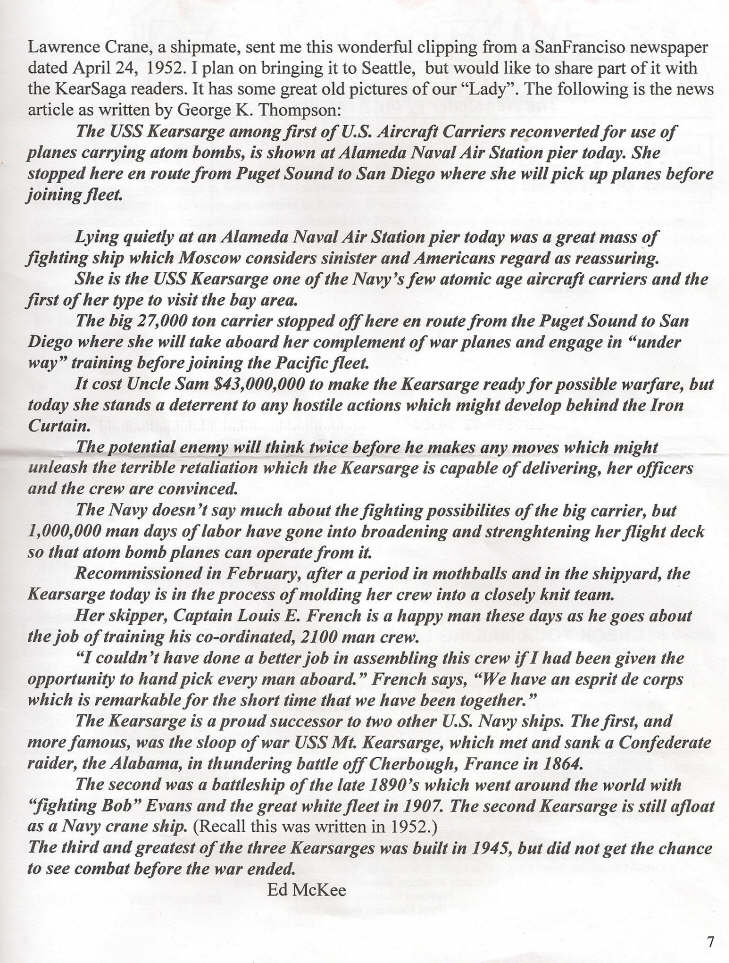 Lawrence Crane, a shipmate, sent me this wonderful clipping from a SanFranciso newspaper dated April 24, 1952. I plan on bringing it to Seattle, but would like to share part of it with the KearSaga readers. It has some great old pictures of our "Lady". The following is the news article as written by George K. Thompson:

The USS Kearsarge among first of U.S. Aircraft Carriers reconverted for use of planes carrying atom bombs, is shown at Alameda Naval Air Station pier today. She stopped here en route from Puget Sound to San Diego where she will pick up planes before joining fleet.

Lying quietly at an Alameda Naval Air Station pier today was a great mass of fighting ship which Moscow considers sinister and Americans regard as reassuring.

She is the USS Kearsarge one of the Navy's few atomic age aircraft carriers and the first of her type to visit the bay area.

The big 27,000 ton carrier stopped off here en route from the Puget Sound to San Diego where she will take aboard her complement of war planes and engage in "under way" training before joining the Pacific fleet.

It cost Uncle Sam $43,000,000 to make the Kearsarge ready for possible warfare, but today she stands a deterrent to any hostile actions which might develop behind the Iron Curtain.

The potential enemy will think twice before he makes any moves which might unleash the terrible retaliation which the Kearsarge is capable of delivering, her officers and the crew are convinced.

The Navy doesn't say much about the fighting possibilites of the big carrier, but 1,000,000 man days of labor have gone into broadening and strenghtening her flight deck so that atom bomb planes can operate from it.

Recommissioned in February, after a period in mothballs and in the shipyard, the Kearsarge today is in the process of molding her crew into a closely knit team.

Her skipper, Captain Louis E. French is a happy man these days as he goes about the job of training his co-ordinated, 2100 man crew.

"I couldn't have done a better job in assembling this crew if I had been given the opportunity to hand pick every man aboard." French says, "We have an esprit de corps which is remarkable for the short time that we have been together."

The Kearsarge is a proud successor to two other U.S. Navy ships. The first, and more famous, was the sloop of war USS Mt. Kearsarge, which met and sank a Confederate raider, the Alabama, in thundering battle off Cherbough, France in 1864.

The second was a battleship of the late 1890's which went around the world with "fighting Bob" Evans and the great white fleet in 1907. The second Kearsarge is still afloat as a Navy crane ship. (Recall this was written in 1952.)

The third and greatest of the three Kearsarges was built in 1945, but did not get the chance to see combat before the war ended.

Ed McKee

7